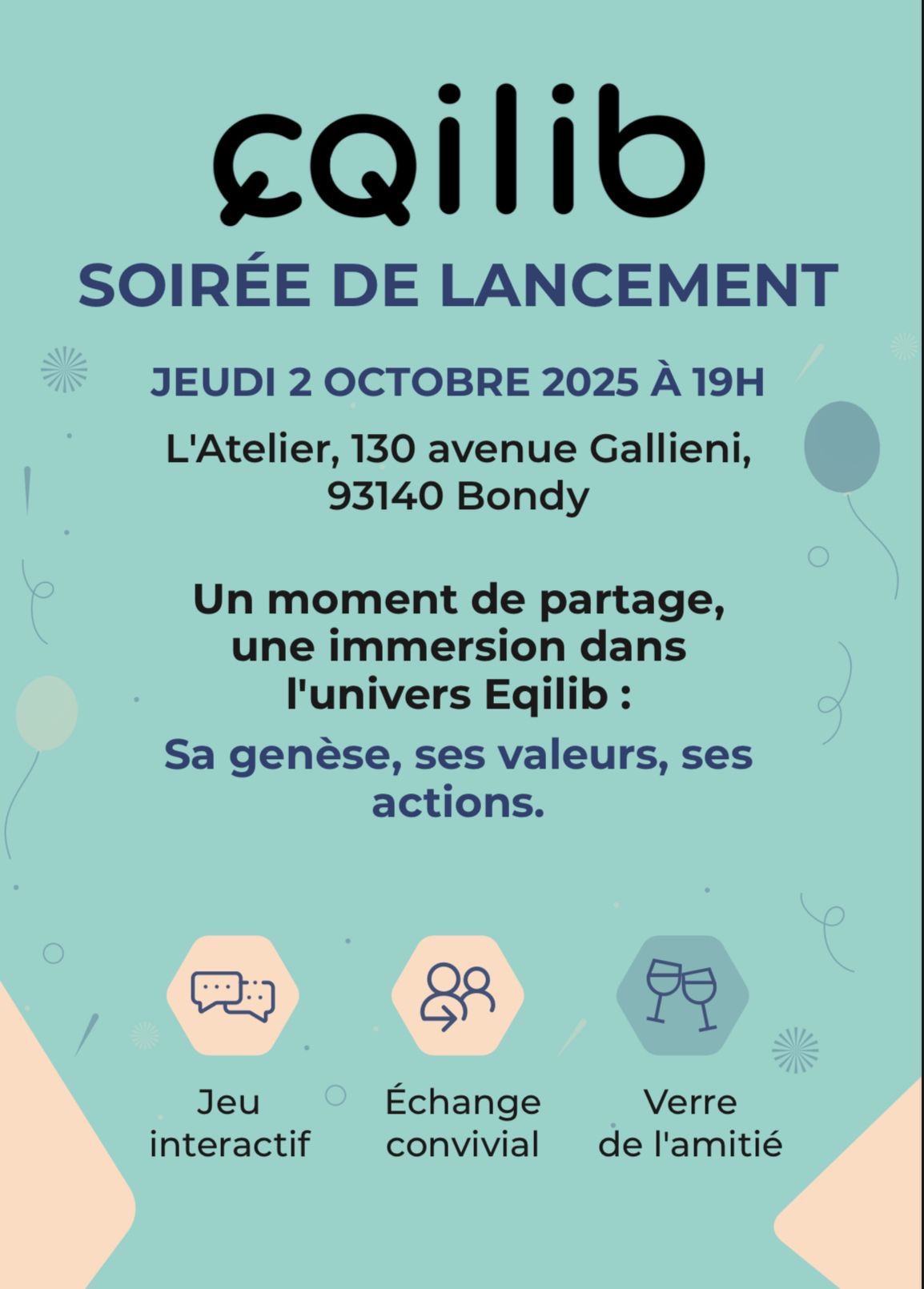 eqilib

SOIRÉE DE LANCEMENT

JEUDI 2 OCTOBRE 2025 À 19H

L'Atelier, 130 avenue Gallieni, 93140 Bondy

Un moment de partage, une immersion dans l'univers Eqilib :

Sa genèse, ses valeurs, ses actions.

Jeu interactif

Échange convivial

Verre de l'amitié